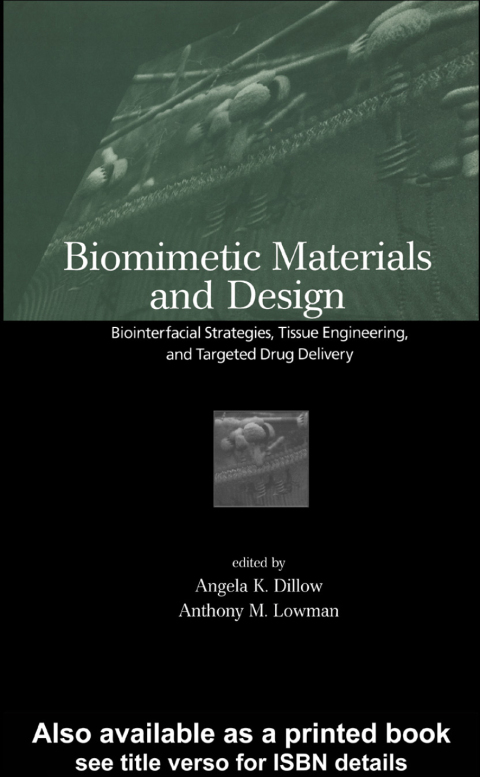 Biomimetic Materials and Design

Biointerfacial Strategies, Tissue Engineering, and Targeted Drug Delivery

edited by
Angela K. Dillow
Anthony M. Lowman

Also available as a printed book
see title verso for ISBN details